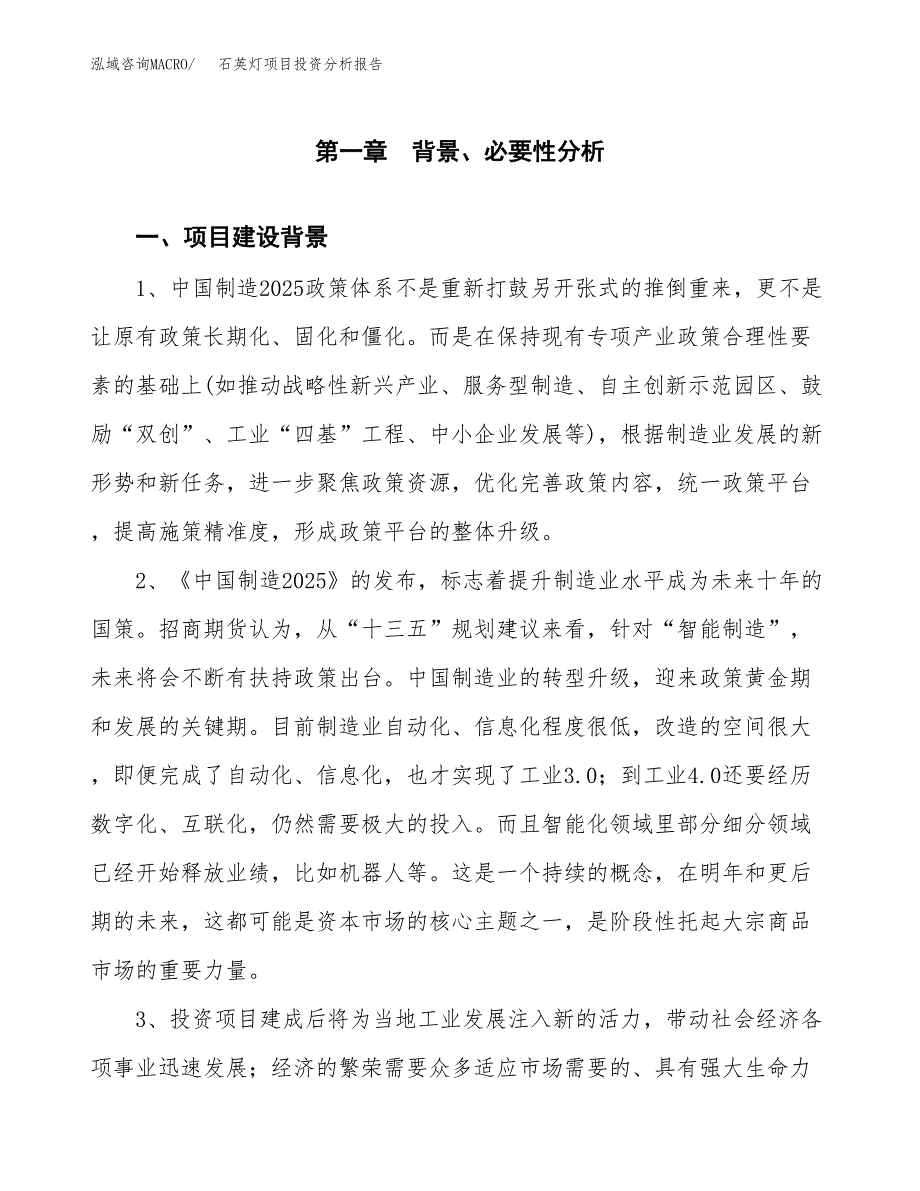 泓域咨询MACRO/　石英灯项目投资分析报告

第一章　背景、必要性分析

一、项目建设背景

1、中国制造2025政策体系不是重新打鼓另开张式的推倒重来，更不是让原有政策长期化、固化和僵化。而是在保持现有专项产业政策合理性要素的基础上(如推动战略性新兴产业、服务型制造、自主创新示范园区、鼓励“双创”、工业“四基”工程、中小企业发展等)，根据制造业发展的新形势和新任务，进一步聚焦政策资源，优化完善政策内容，统一政策平台，提高施策精准度，形成政策平台的整体升级。

2、《中国制造2025》的发布，标志着提升制造业水平成为未来十年的国策。招商期货认为，从“十三五”规划建议来看，针对“智能制造”，未来将会不断有扶持政策出台。中国制造业的转型升级，迎来政策黄金期和发展的关键期。目前制造业自动化、信息化程度很低，改造的空间很大，即便完成了自动化、信息化，也才实现了工业3.0；到工业4.0还要经历数字化、互联化，仍然需要极大的投入。而且智能化领域里部分细分领域已经开始释放业绩，比如机器人等。这是一个持续的概念，在明年和更后期的未来，这都可能是资本市场的核心主题之一，是阶段性托起大宗商品市场的重要力量。

3、投资项目建成后将为当地工业发展注入新的活力，带动社会经济各项事业迅速发展；经济的繁荣需要众多适应市场需要的、具有强大生命力